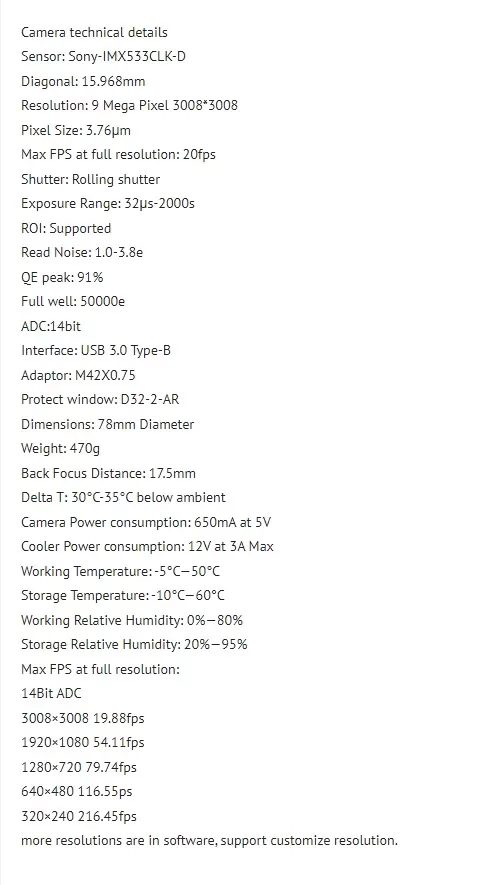 Camera technical details
Sensor: Sony-IMX533CLK-D
Diagonal: 15.968mm
Resolution: 9 Mega Pixel 3008*3008
Pixel Size: 3.76μm
Max FPS at full resolution: 20fps
Shutter: Rolling shutter
Exposure Range: 32μs-2000s
ROI: Supported
Read Noise: 1.0-3.8e
QE peak: 91%
Full well: 50000e
ADC:14bit
Interface: USB 3.0 Type-B
Adaptor: M42X0.75
Protect window: D32-2-AR
Dimensions: 78mm Diameter
Weight: 470g
Back Focus Distance: 17.5mm
Delta T: 30°C-35°C below ambient
Camera Power consumption: 650mA at 5V
Cooler Power consumption: 12V at 3A Max
Working Temperature: -5°C—50°C
Storage Temperature: -10°C—60°C
Working Relative Humidity: 0%—80%
Storage Relative Humidity: 20%—95%
Max FPS at full resolution:
14Bit ADC
3008×3008 19.88fps
1920×1080 54.11fps
1280×720 79.74fps
640×480 116.55ps
320×240 216.45fps
more resolutions are in software, support customize resolution.